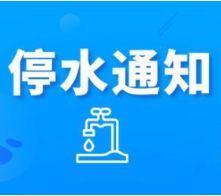 停水通知